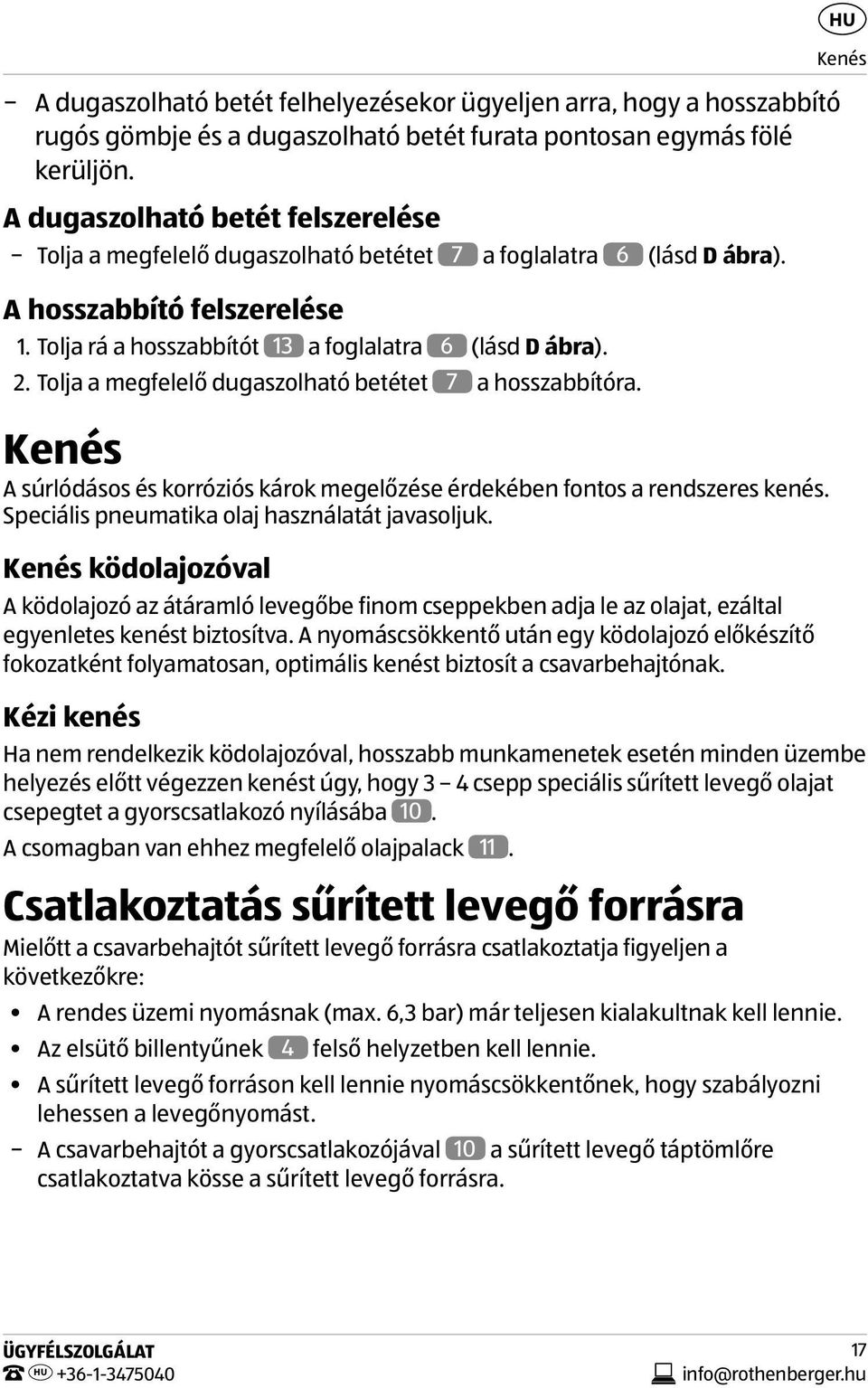 HU

Kenés

– A dugaszolható betét felhelyezésekor ügyeljen arra, hogy a hosszabbító rugós gömbje és a dugaszolható betét furata pontosan egymás fölé kerüljön.

A dugaszolható betét felszerelése

– Tolja a megfelelő dugaszolható betétet 7 a foglalatra 6 (lásd D ábra).

A hosszabbító felszerelése

1. Tolja rá a hosszabbítót 13 a foglalatra 6 (lásd D ábra).
2. Tolja a megfelelő dugaszolható betétet 7 a hosszabbítóra.

Kenés

A súrlódásos és korróziós károk megelőzése érdekében fontos a rendszeres kenés. Speciális pneumatika olaj használatát javasoljuk.

Kenés ködolajozóval

A ködolajozó az átáramló levegőbe finom cseppekben adja le az olajat, ezáltal egyenletes kenést biztosítva. A nyomáscsökkentő után egy ködolajozó előkészítő fokozatként folyamatosan, optimális kenést biztosít a csavarbehajtónak.

Kézi kenés

Ha nem rendelkezik ködolajozóval, hosszabb munkamenetek esetén minden üzembe helyezés előtt végezzen kenést úgy, hogy 3 – 4 csepp speciális sűrített levegő olajat csepegtet a gyorscsatlakozó nyílásába 10.
A csomagban van ehhez megfelelő olajpalack 11.

Csatlakoztatás sűrített levegő forrásra

Mielőtt a csavarbehajtót sűrített levegő forrásra csatlakoztatja figyeljen a következőkre:

• A rendes üzemi nyomásnak (max. 6,3 bar) már teljesen kialakultnak kell lennie.
• Az elsütő billentyűnek 4 felső helyzetben kell lennie.
• A sűrített levegő forráson kell lennie nyomáscsökkentőnek, hogy szabályozni lehessen a levegőnyomást.
– A csavarbehajtót a gyorscsatlakozójával 10 a sűrített levegő táptömlőre csatlakoztatva kösse a sűrített levegő forrásra.

ÜGYFÉLSZOLGÁLAT
HU +36-1-3475040

17
info@rothenberger.hu